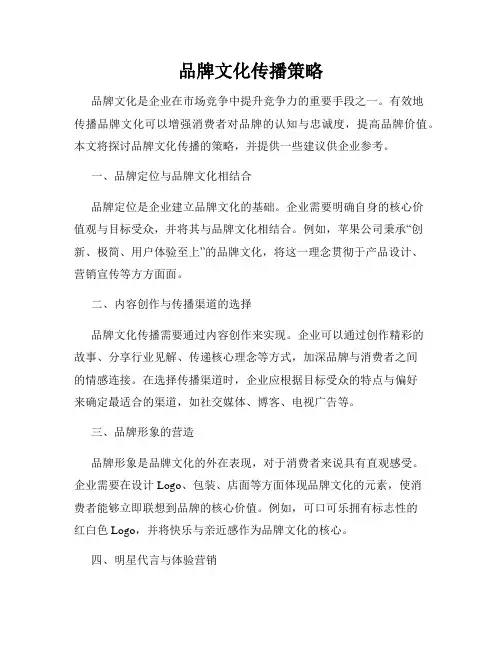 品牌文化传播策略

品牌文化是企业在市场竞争中提升竞争力的重要手段之一。有效地传播品牌文化可以增强消费者对品牌的认知与忠诚度，提高品牌价值。本文将探讨品牌文化传播的策略，并提供一些建议供企业参考。

一、品牌定位与品牌文化相结合

品牌定位是企业建立品牌文化的基础。企业需要明确自身的核心价值观与目标受众，并将其与品牌文化相结合。例如，苹果公司秉承“创新、极简、用户体验至上”的品牌文化，将这一理念贯彻于产品设计、营销宣传等方方面面。

二、内容创作与传播渠道的选择

品牌文化传播需要通过内容创作来实现。企业可以通过创作精彩的故事、分享行业见解、传递核心理念等方式，加深品牌与消费者之间的情感连接。在选择传播渠道时，企业应根据目标受众的特点与偏好来确定最适合的渠道，如社交媒体、博客、电视广告等。

三、品牌形象的营造

品牌形象是品牌文化的外在表现，对于消费者来说具有直观感受。企业需要在设计 Logo、包装、店面等方面体现品牌文化的元素，使消费者能够立即联想到品牌的核心价值。例如，可口可乐拥有标志性的红白色 Logo，并将快乐与亲近感作为品牌文化的核心。

四、明星代言与体验营销